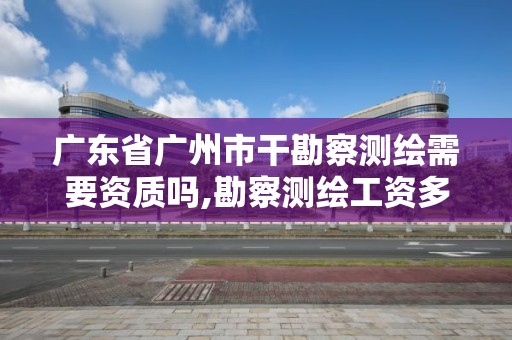 广东省广州市干勘察测绘需要资质吗,勘察测绘工资多